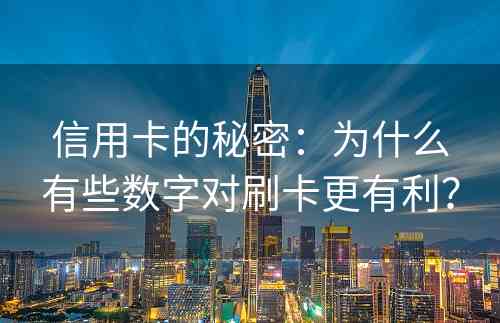 信用卡的秘密：为什么有些数字对刷卡更有利?